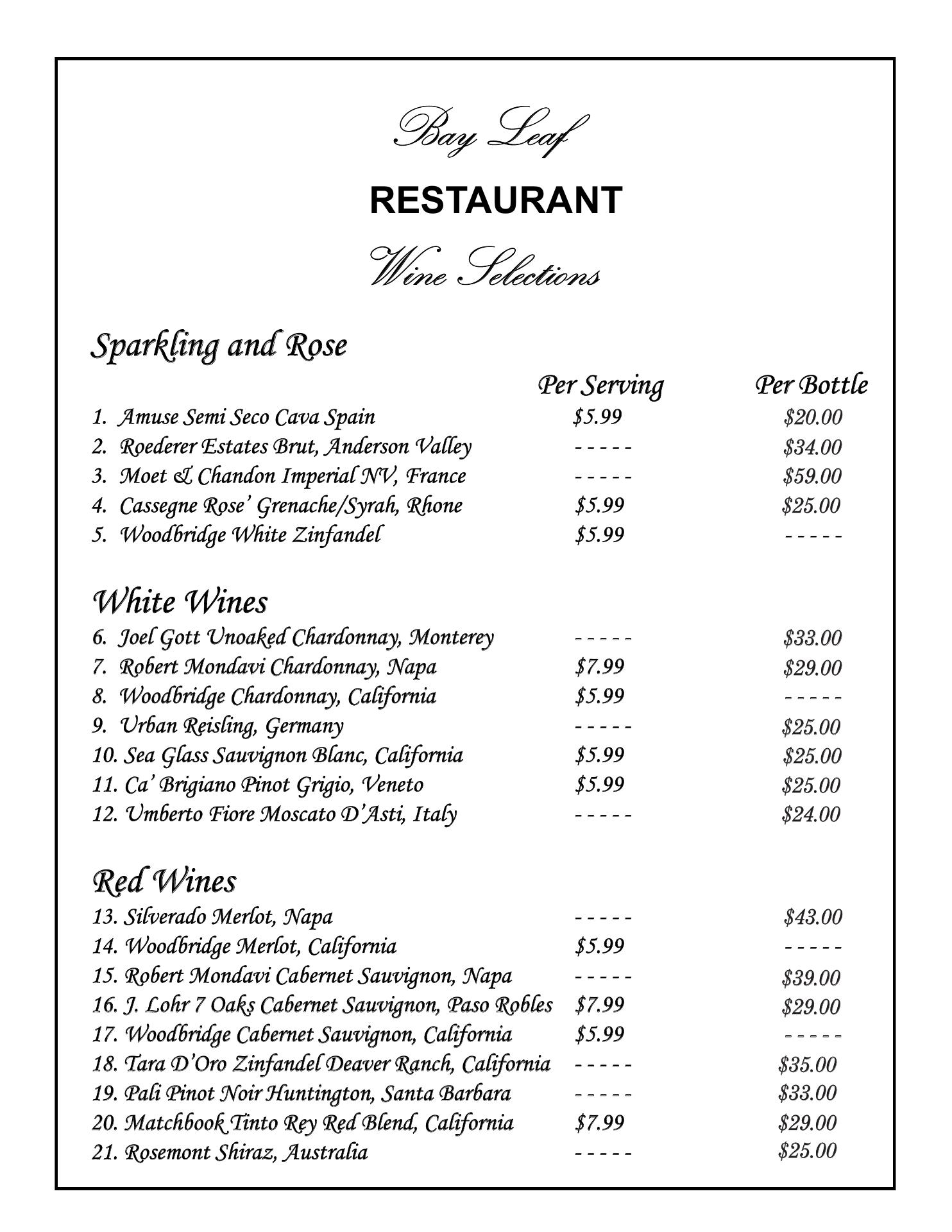 Bay Leaf

RESTAURANT

Wine Selections

Sparkling and Rose

| | Per Serving | Per Bottle |
|---|---|---|
| 1. Amuse Semi Seco Cava Spain | \$5.99 | \$20.00 |
| 2. Roederer Estates Brut, Anderson Valley | - - - - - | \$34.00 |
| 3. Moet & Chandon Imperial NV, France | - - - - - | \$59.00 |
| 4. Cassegne Rose' Grenache/Syrah, Rhone | \$5.99 | \$25.00 |
| 5. Woodbridge White Zinfandel | \$5.99 | - - - - - |

White Wines

| | | |
|---|---|---|
| 6. Joel Gott Unoaked Chardonnay, Monterey | - - - - - | \$33.00 |
| 7. Robert Mondavi Chardonnay, Napa | \$7.99 | \$29.00 |
| 8. Woodbridge Chardonnay, California | \$5.99 | - - - - - |
| 9. Urban Reisling, Germany | - - - - - | \$25.00 |
| 10. Sea Glass Sauvignon Blanc, California | \$5.99 | \$25.00 |
| 11. Ca' Brigiano Pinot Grigio, Veneto | \$5.99 | \$25.00 |
| 12. Umberto Fiore Moscato D'Asti, Italy | - - - - - | \$24.00 |

Red Wines

| | | |
|---|---|---|
| 13. Silverado Merlot, Napa | - - - - - | \$43.00 |
| 14. Woodbridge Merlot, California | \$5.99 | - - - - - |
| 15. Robert Mondavi Cabernet Sauvignon, Napa | - - - - - | \$39.00 |
| 16. J. Lohr 7 Oaks Cabernet Sauvignon, Paso Robles | \$7.99 | \$29.00 |
| 17. Woodbridge Cabernet Sauvignon, California | \$5.99 | - - - - - |
| 18. Tara D'Oro Zinfandel Deaver Ranch, California | - - - - - | \$35.00 |
| 19. Pali Pinot Noir Huntington, Santa Barbara | - - - - - | \$33.00 |
| 20. Matchbook Tinto Rey Red Blend, California | \$7.99 | \$29.00 |
| 21. Rosemont Shiraz, Australia | - - - - - | \$25.00 |